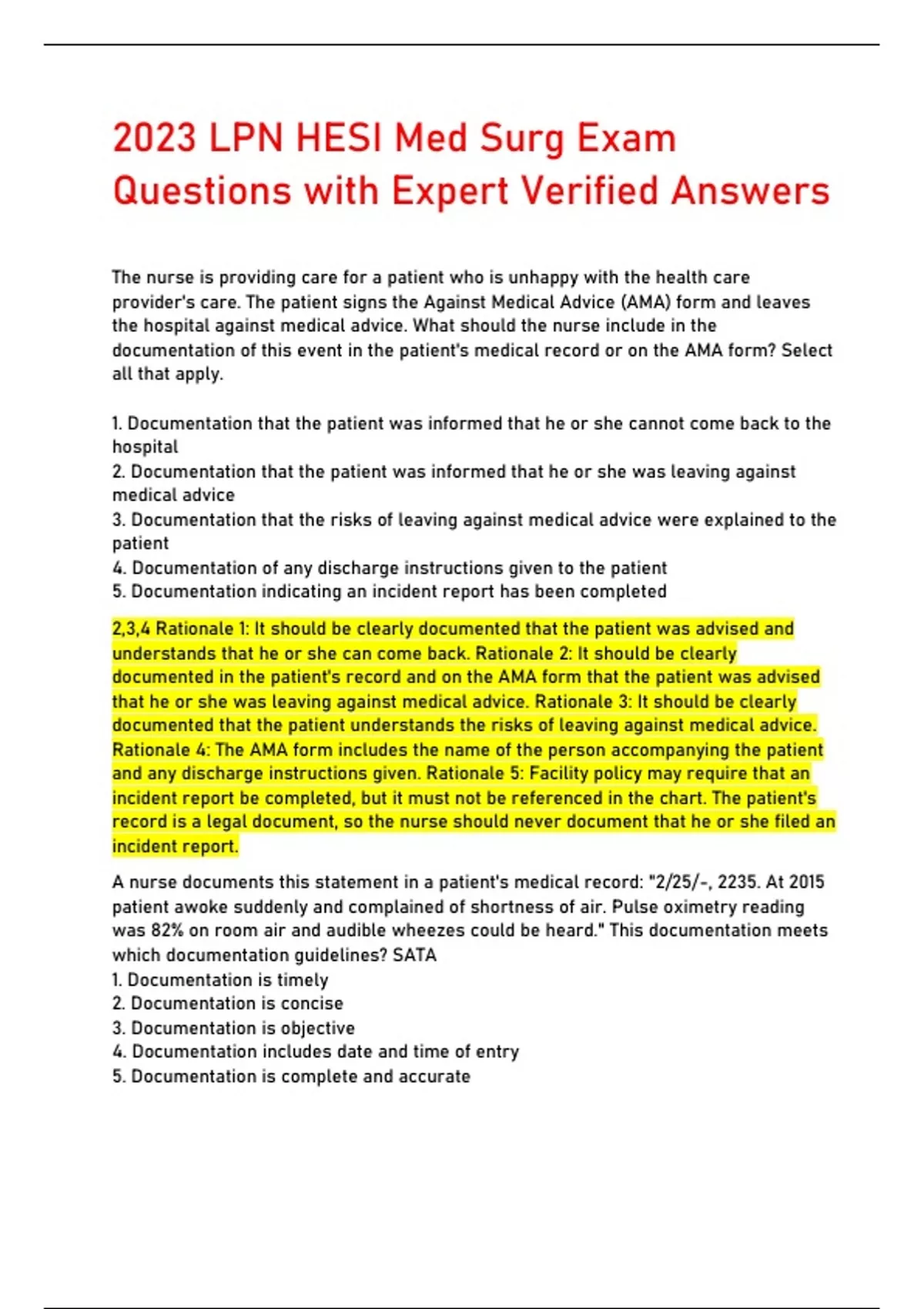 2023 LPN HESI Med Surg Exam Questions with Expert Verified Answers

The nurse is providing care for a patient who is unhappy with the health care provider's care. The patient signs the Against Medical Advice (AMA) form and leaves the hospital against medical advice. What should the nurse include in the documentation of this event in the patient's medical record or on the AMA form? Select all that apply.

1. Documentation that the patient was informed that he or she cannot come back to the hospital
2. Documentation that the patient was informed that he or she was leaving against medical advice
3. Documentation that the risks of leaving against medical advice were explained to the patient
4. Documentation of any discharge instructions given to the patient
5. Documentation indicating an incident report has been completed

2,3,4 Rationale 1: It should be clearly documented that the patient was advised and understands that he or she can come back. Rationale 2: It should be clearly documented in the patient's record and on the AMA form that the patient was advised that he or she was leaving against medical advice. Rationale 3: It should be clearly documented that the patient understands the risks of leaving against medical advice. Rationale 4: The AMA form includes the name of the person accompanying the patient and any discharge instructions given. Rationale 5: Facility policy may require that an incident report be completed, but it must not be referenced in the chart. The patient's record is a legal document, so the nurse should never document that he or she filed an incident report.

A nurse documents this statement in a patient's medical record: "2/25/-, 2235. At 2015 patient awoke suddenly and complained of shortness of air. Pulse oximetry reading was 82% on room air and audible wheezes could be heard." This documentation meets which documentation guidelines? SATA
1. Documentation is timely
2. Documentation is concise
3. Documentation is objective
4. Documentation includes date and time of entry
5. Documentation is complete and accurate